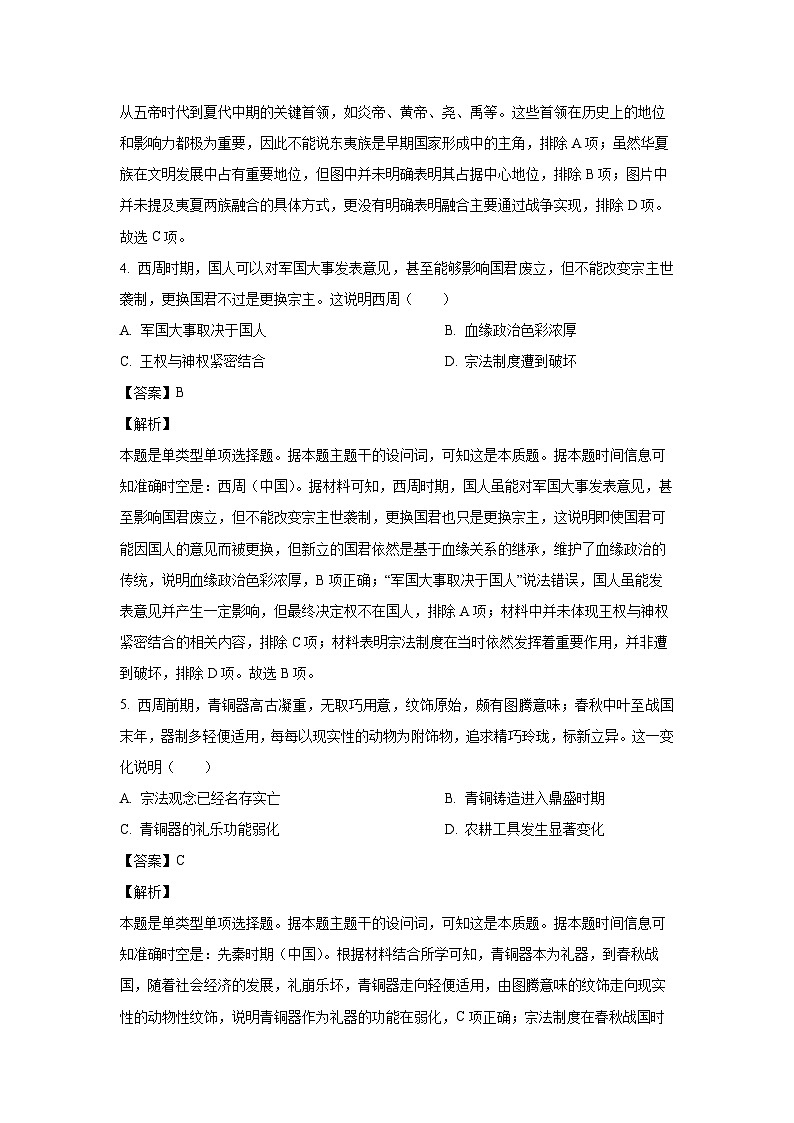 从五帝时代到夏代中期的关键首领，如炎帝、黄帝、尧、禹等。这些首领在历史上的地位和影响力都极为重要，因此不能说东夷族是早期国家形成中的主角，排除 A 项；虽然华夏族在文明发展中占有重要地位，但图中并未明确表明其占据中心地位，排除 B 项；图片中并未提及夷夏两族融合的具体方式，更没有明确表明融合主要通过战争实现，排除 D 项。故选 C 项。

4. 西周时期，国人可以对军国大事发表意见，甚至能够影响国君废立，但不能改变宗主世袭制，更换国君不过是更换宗主。这说明西周（　　）

A. 军国大事取决于国人

B. 血缘政治色彩浓厚

C. 王权与神权紧密结合

D. 宗法制度遭到破坏

【答案】B

【解析】

本题是单类型单项选择题。据本题主题干的设问词，可知这是本质题。据本题时间信息可知准确时空是：西周（中国）。据材料可知，西周时期，国人虽能对军国大事发表意见，甚至影响国君废立，但不能改变宗主世袭制，更换国君也只是更换宗主，这说明即使国君可能因国人的意见而被更换，但新立的国君依然是基于血缘关系的继承，维护了血缘政治的传统，说明血缘政治色彩浓厚，B 项正确；“军国大事取决于国人”说法错误，国人虽能发表意见并产生一定影响，但最终决定权不在国人，排除 A 项；材料中并未体现王权与神权紧密结合的相关内容，排除 C 项；材料表明宗法制度在当时依然发挥着重要作用，并非遭到破坏，排除 D 项。故选 B 项。

5. 西周前期，青铜器高古凝重，无取巧用意，纹饰原始，颇有图腾意味；春秋中叶至战国末年，器制多轻便适用，每每以现实性的动物为附饰物，追求精巧玲珑，标新立异。这一变化说明（　　）

A. 宗法观念已经名存实亡

B. 青铜铸造进入鼎盛时期

C. 青铜器的礼乐功能弱化

D. 农耕工具发生显著变化

【答案】C

【解析】

本题是单类型单项选择题。据本题主题干的设问词，可知这是本质题。据本题时间信息可知准确时空是：先秦时期（中国）。根据材料结合所学可知，青铜器本为礼器，到春秋战国，随着社会经济的发展，礼崩乐坏，青铜器走向轻便适用，由图腾意味的纹饰走向现实性的动物性纹饰，说明青铜器作为礼器的功能在弱化，C 项正确；宗法制度在春秋战国时